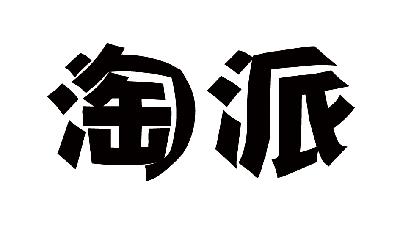 淘派